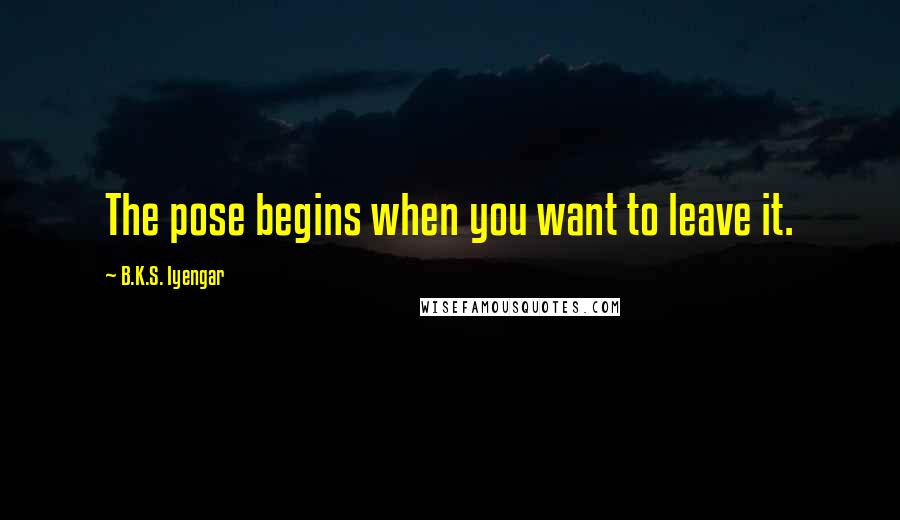 The pose begins when you want to leave it.

~ B.K.S. Iyengar

WISEFAMOUSQUOTES.COM